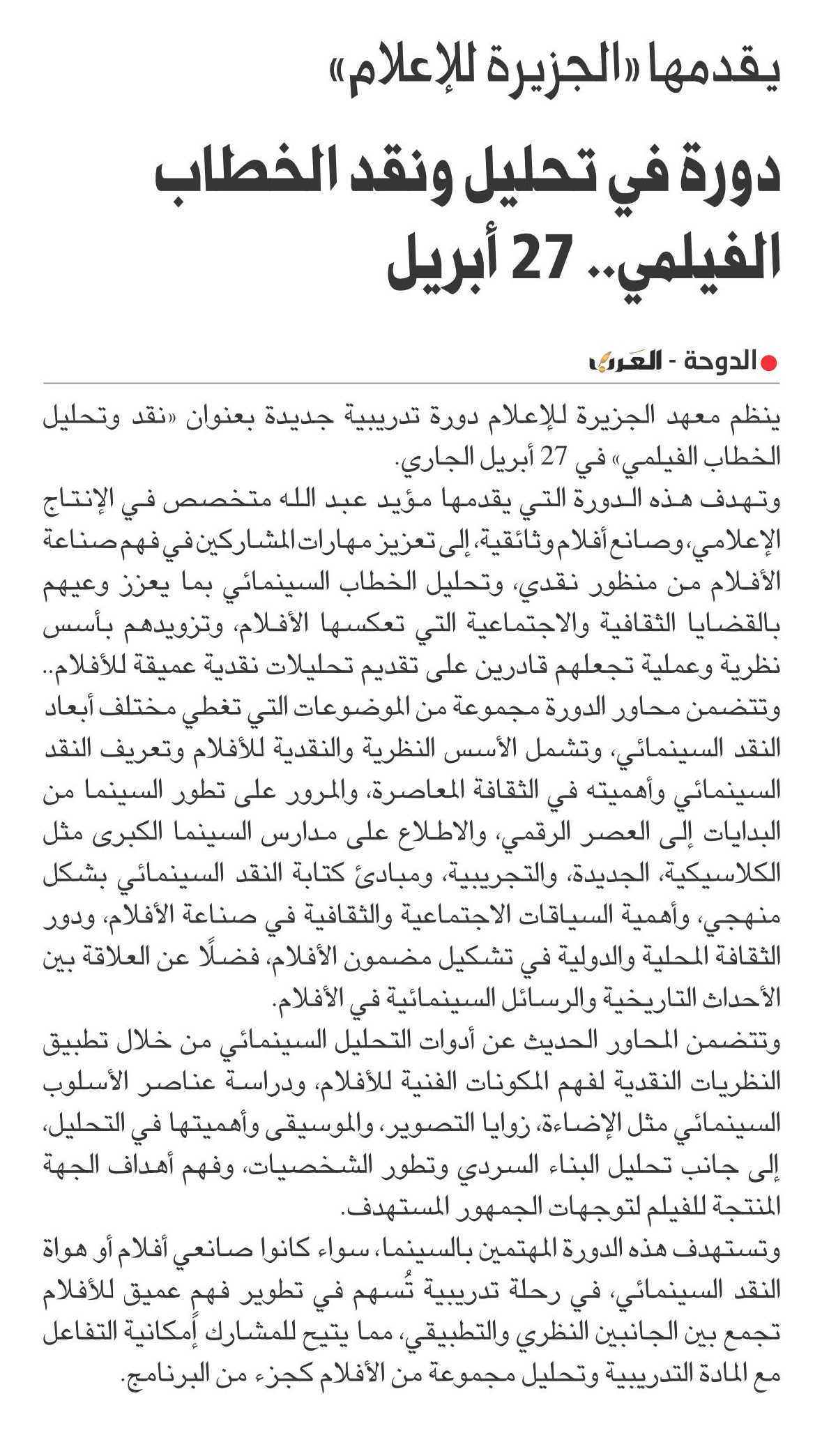 يقدمها «الجزيرة للإعلام»

دورة في تحليل ونقد الخطاب الفيلمي.. 27 أبريل

الدوحة - العرب

ينظم معهد الجزيرة للإعلام دورة تدريبية جديدة بعنوان «نقد وتحليل الخطاب الفيلمي» في 27 أبريل الجاري.

وتهدف هذه الدورة التي يقدمها مؤيد عبد الله متخصص في الإنتاج الإعلامي، وصانع أفلام وثائقية، إلى تعزيز مهارات المشاركين في فهم صناعة الأفلام من منظور نقدي، وتحليل الخطاب السينمائي بما يعزز وعيهم بالقضايا الثقافية والاجتماعية التي تعكسها الأفلام، وتزويدهم بأسس نظرية وعملية تجعلهم قادرين على تقديم تحليلات نقدية عميقة للأفلام..

وتتضمن محاور الدورة مجموعة من الموضوعات التي تغطي مختلف أبعاد النقد السينمائي، وتشمل الأسس النظرية والنقدية للأفلام وتعريف النقد السينمائي وأهميته في الثقافة المعاصرة، والمرور على تطور السينما من البدايات إلى العصر الرقمي، والاطلاع على مدارس السينما الكبرى مثل الكلاسيكية، الجديدة، والتجريبية، ومبادئ كتابة النقد السينمائي بشكل منهجي، وأهمية السياقات الاجتماعية والثقافية في صناعة الأفلام، ودور الثقافة المحلية والدولية في تشكيل مضمون الأفلام، فضلًا عن العلاقة بين الأحداث التاريخية والرسائل السينمائية في الأفلام.

وتتضمن المحاور الحديث عن أدوات التحليل السينمائي من خلال تطبيق النظريات النقدية لفهم المكونات الفنية للأفلام، ودراسة عناصر الأسلوب السينمائي مثل الإضاءة، زوايا التصوير، والموسيقى وأهميتها في التحليل، إلى جانب تحليل البناء السردي وتطور الشخصيات، وفهم أهداف الجهة المنتجة للفيلم لتوجهات الجمهور المستهدف.

وتستهدف هذه الدورة المهتمين بالسينما، سواء كانوا صانعي أفلام أو هواة النقد السينمائي، في رحلة تدريبية تُسهم في تطوير فهم عميق للأفلام تجمع بين الجانبين النظري والتطبيقي، مما يتيح للمشارك إمكانية التفاعل مع المادة التدريبية وتحليل مجموعة من الأفلام كجزء من البرنامج.